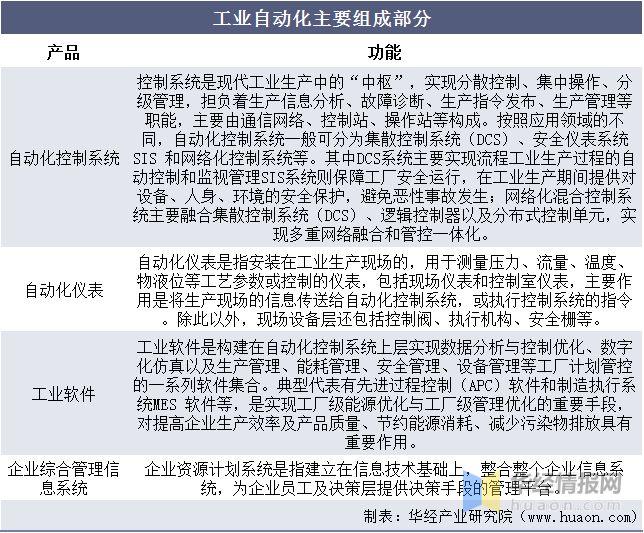 工业自动化主要组成部分

| 产品 | 功能 |
|---|---|
| 自动化控制系统 | 控制系统是现代工业生产中的“中枢”，实现分散控制、集中操作、分级管理，担负着生产信息分析、故障诊断、生产指令发布、生产管理等职能，主要由通信网络、控制站、操作站等构成。按照应用领域的不同，自动化控制系统一般可分为集散控制系统（DCS）、安全仪表系统SIS 和网络化控制系统等。其中DCS系统主要实现流程工业生产过程的自动控制和监视管理SIS系统则保障工厂安全运行，在工业生产期间提供对设备、人身、环境的安全保护，避免恶性事故发生；网络化混合控制系统主要融合集散控制系统（DCS）、逻辑控制器以及分布式控制单元，实现多重网络融合和管控一体化。 |
| 自动化仪表 | 自动化仪表是指安装在工业生产现场的，用于测量压力、流量、温度、物液位等工艺参数或控制的仪表，包括现场仪表和控制室仪表，主要作用是将生产现场的信息传送给自动化控制系统，或执行控制系统的指令。除此以外，现场设备层还包括控制阀、执行机构、安全栅等。 |
| 工业软件 | 工业软件是构建在自动化控制系统上层实现数据分析与控制优化、数字化仿真以及生产管理、能耗管理、安全管理、设备管理等工厂计划管控的一系列软件集合。典型代表有先进过程控制（APC）软件和制造执行系统MES 软件等，是实现工厂级能源优化与工厂级管理优化的重要手段，对提高企业生产效率及产品质量、节约能源消耗、减少污染物排放具有重要作用。 |
| 企业综合管理信息系统 | 企业资源计划系统是指建立在信息技术基础上，整合整个企业信息系统，为企业员工及决策层提供决策手段的管理平台。 |

华经情报网
huaon.com

制表：华经产业研究院（www.huaon.com）